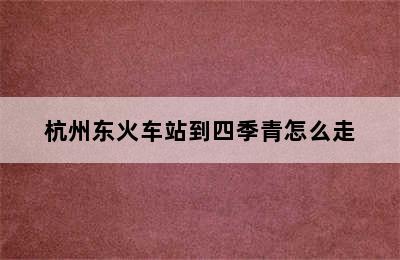 杭州东火车站到四季青怎么走